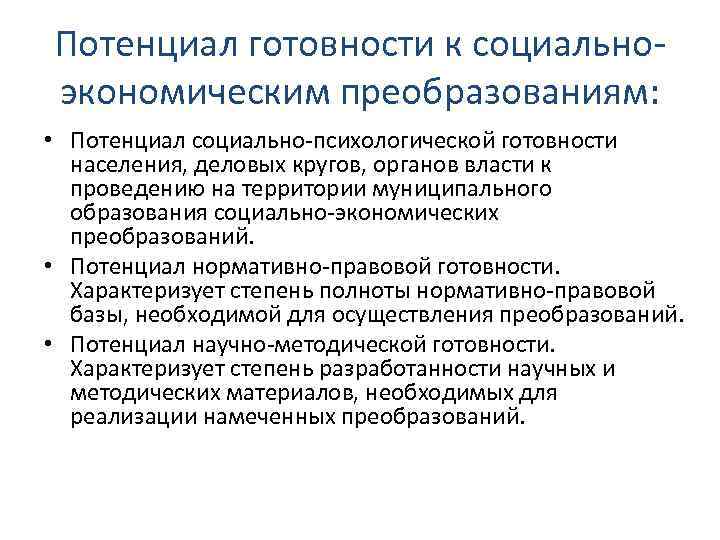 Потенциал готовности к социально-экономическим преобразованиям:

• Потенциал социально-психологической готовности населения, деловых кругов, органов власти к проведению на территории муниципального образования социально-экономических преобразований.
• Потенциал нормативно-правовой готовности. Характеризует степень полноты нормативно-правовой базы, необходимой для осуществления преобразований.
• Потенциал научно-методической готовности. Характеризует степень разработанности научных и методических материалов, необходимых для реализации намеченных преобразований.